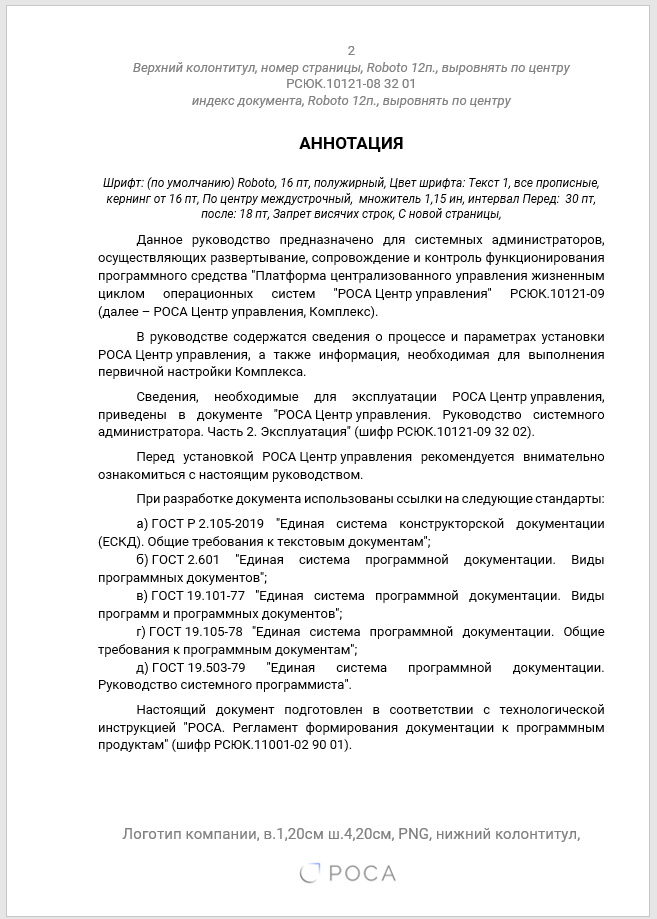 2
Верхний колонтитул, номер страницы, Roboto 12п., выровнять по центру
РСЮК.10121-08 32 01
индекс документа, Roboto 12п., выровнять по центру

АННОТАЦИЯ

Шрифт: (по умолчанию) Roboto, 16 пт, полужирный, Цвет шрифта: Текст 1, все прописные, кернинг от 16 пт, По центру междустрочный, множитель 1,15 ин, интервал Перед: 30 пт, после: 18 пт, Запрет висячих строк, С новой страницы,

Данное руководство предназначено для системных администраторов, осуществляющих развертывание, сопровождение и контроль функционирования программного средства "Платформа централизованного управления жизненным циклом операционных систем "РОСА Центр управления" РСЮК.10121-09 (далее – РОСА Центр управления, Комплекс).

В руководстве содержатся сведения о процессе и параметрах установки РОСА Центр управления, а также информация, необходимая для выполнения первичной настройки Комплекса.

Сведения, необходимые для эксплуатации РОСА Центр управления, приведены в документе "РОСА Центр управления. Руководство системного администратора. Часть 2. Эксплуатация" (шифр РСЮК.10121-09 32 02).

Перед установкой РОСА Центр управления рекомендуется внимательно ознакомиться с настоящим руководством.

При разработке документа использованы ссылки на следующие стандарты:

а) ГОСТ Р 2.105-2019 "Единая система конструкторской документации (ЕСКД). Общие требования к текстовым документам";

б) ГОСТ 2.601 "Единая система программной документации. Виды программных документов";

в) ГОСТ 19.101-77 "Единая система программной документации. Виды программ и программных документов";

г) ГОСТ 19.105-78 "Единая система программной документации. Общие требования к программным документам";

д) ГОСТ 19.503-79 "Единая система программной документации. Руководство системного программиста".

Настоящий документ подготовлен в соответствии с технологической инструкцией "РОСА. Регламент формирования документации к программным продуктам" (шифр РСЮК.11001-02 90 01).

Логотип компании, в.1,20см ш.4,20см, PNG, нижний колонтитул,

РОСА